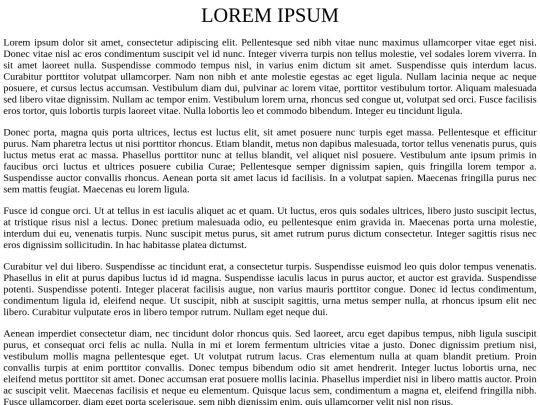 LOREM IPSUM

Lorem ipsum dolor sit amet, consectetur adipiscing elit. Pellentesque sed nibh vitae nunc maximus ullamcorper vitae eget nisi. Donec vitae nisl ac eros condimentum suscipit vel id nunc. Integer viverra turpis non tellus molestie, vel sodales lorem viverra. In sit amet laoreet nulla. Suspendisse commodo tempus nisl, in varius enim dictum sit amet. Suspendisse quis interdum lacus. Curabitur porttitor volutpat ullamcorper. Nam non nibh et ante molestie egestas ac eget ligula. Nullam lacinia neque ac neque posuere, et cursus lectus accumsan. Vestibulum diam dui, pulvinar ac lorem vitae, porttitor vestibulum tortor. Aliquam malesuada sed libero vitae dignissim. Nullam ac tempor enim. Vestibulum lorem urna, rhoncus sed congue ut, volutpat sed orci. Fusce facilisis eros tortor, quis lobortis turpis laoreet vitae. Nulla lobortis leo et commodo bibendum. Integer eu tincidunt ligula.

Donec porta, magna quis porta ultrices, lectus est luctus elit, sit amet posuere nunc turpis eget massa. Pellentesque et efficitur purus. Nam pharetra lectus ut nisi porttitor rhoncus. Etiam blandit, metus non dapibus malesuada, tortor tellus venenatis purus, quis luctus metus erat ac massa. Phasellus porttitor nunc at tellus blandit, vel aliquet nisl posuere. Vestibulum ante ipsum primis in faucibus orci luctus et ultrices posuere cubilia Curae; Pellentesque semper dignissim sapien, quis fringilla lorem tempor a. Suspendisse auctor convallis rhoncus. Aenean porta sit amet lacus id facilisis. In a volutpat sapien. Maecenas fringilla purus nec sem mattis feugiat. Maecenas eu lorem ligula.

Fusce id congue orci. Ut at tellus in est iaculis aliquet ac et quam. Ut luctus, eros quis sodales ultrices, libero justo suscipit lectus, at tristique risus nisl a lectus. Donec pretium malesuada odio, eu pellentesque enim gravida in. Maecenas porta urna molestie, interdum dui eu, venenatis turpis. Nunc suscipit metus purus, sit amet rutrum purus dictum consectetur. Integer sagittis risus nec eros dignissim sollicitudin. In hac habitasse platea dictumst.

Curabitur vel dui libero. Suspendisse ac tincidunt erat, a consectetur turpis. Suspendisse euismod leo quis dolor tempus venenatis. Phasellus in elit at purus dapibus luctus id id magna. Suspendisse iaculis lacus in purus auctor, et auctor est gravida. Suspendisse potenti. Suspendisse potenti. Integer placerat facilisis augue, non varius mauris porttitor congue. Donec id lectus condimentum, condimentum ligula id, eleifend neque. Ut suscipit, nibh at suscipit sagittis, urna metus semper nulla, at rhoncus ipsum elit nec libero. Curabitur vulputate eros in libero tempor rutrum. Nullam eget neque dui.

Aenean imperdiet consectetur diam, nec tincidunt dolor rhoncus quis. Sed laoreet, arcu eget dapibus tempus, nibh ligula suscipit purus, et consequat orci felis ac nulla. Nulla in mi et lorem fermentum ultricies vitae a justo. Donec dignissim pretium nisi, vestibulum mollis magna pellentesque eget. Ut volutpat rutrum lacus. Cras elementum nulla at quam blandit pretium. Proin convallis turpis at enim porttitor convallis. Donec tempus bibendum odio sit amet hendrerit. Integer luctus lobortis urna, nec eleifend metus porttitor sit amet. Donec accumsan erat posuere mollis lacinia. Phasellus imperdiet nisi in libero mattis auctor. Proin ac suscipit velit. Maecenas facilisis et neque eu elementum. Quisque lacus sem, condimentum a magna et, eleifend fringilla nibh. Fusce ullamcorper, diam eget porta scelerisque, sem nibh dignissim enim, quis ullamcorper velit nisl non risus.